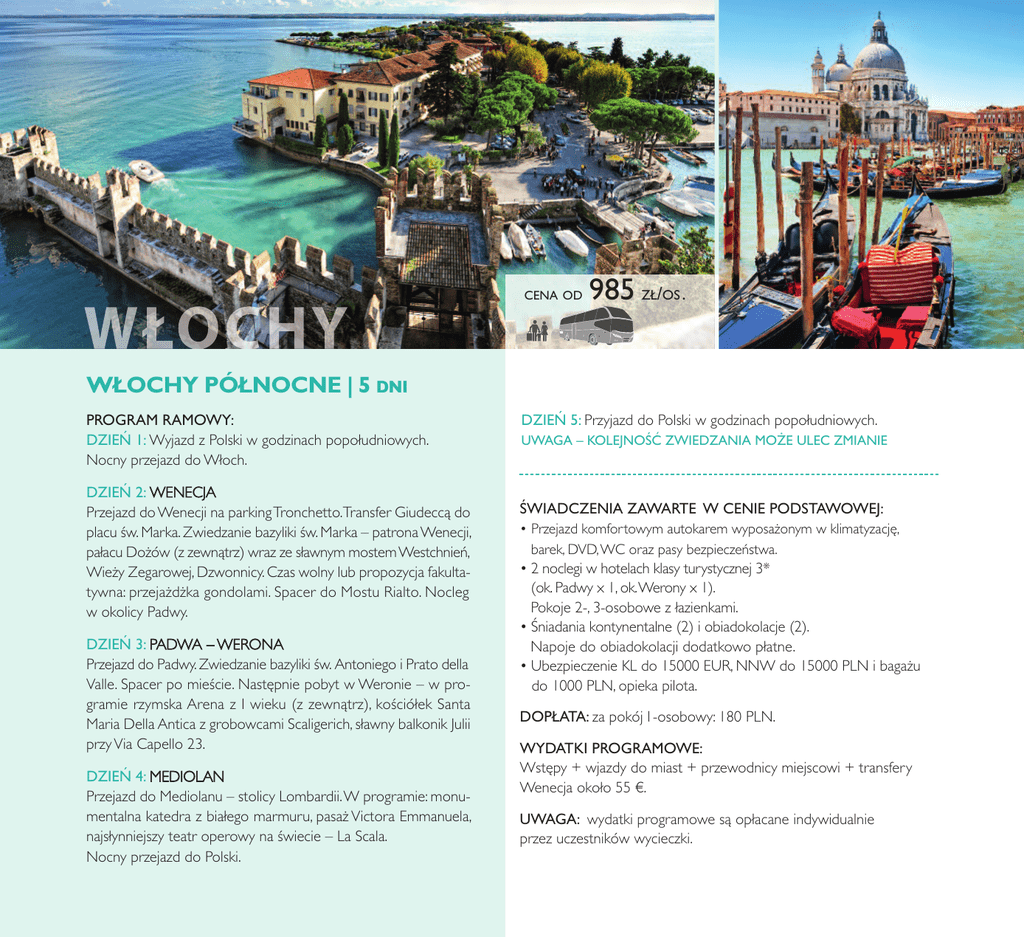 WŁOCHY

CENA OD 985 ZŁ/OS.

WŁOCHY PÓŁNOCNE | 5 DNI

PROGRAM RAMOWY:
DZIEŃ 1: Wyjazd z Polski w godzinach popołudniowych. Nocny przejazd do Włoch.

DZIEŃ 2: WENECJA
Przejazd do Wenecji na parking Tronchetto. Transfer Giudeccą do placu św. Marka. Zwiedzanie bazyliki św. Marka – patrona Wenecji, pałacu Dożów (z zewnątrz) wraz ze sławnym mostem Westchnień, Wieży Zegarowej, Dzwonnicy. Czas wolny lub propozycja fakultatywna: przejażdżka gondolami. Spacer do Mostu Rialto. Nocleg w okolicy Padwy.

DZIEŃ 3: PADWA – WERONA
Przejazd do Padwy. Zwiedzanie bazyliki św. Antoniego i Prato della Valle. Spacer po mieście. Następnie pobyt w Weronie – w programie rzymska Arena z I wieku (z zewnątrz), kościółek Santa Maria Della Antica z grobowcami Scaligerich, sławny balkonik Julii przy Via Capello 23.

DZIEŃ 4: MEDIOLAN
Przejazd do Mediolanu – stolicy Lombardii. W programie: monumentalna katedra z białego marmuru, pasaż Victora Emmanuela, najsłynniejszy teatr operowy na świecie – La Scala.
Nocny przejazd do Polski.

DZIEŃ 5: Przyjazd do Polski w godzinach popołudniowych.
UWAGA – KOLEJNOŚĆ ZWIEDZANIA MOŻE ULEC ZMIANIE

ŚWIADCZENIA ZAWARTE W CENIE PODSTAWOWEJ:
• Przejazd komfortowym autokarem wyposażonym w klimatyzację, barek, DVD, WC oraz pasy bezpieczeństwa.
• 2 noclegi w hotelach klasy turystycznej 3* (ok. Padwy x 1, ok. Werony x 1).
Pokoje 2-, 3-osobowe z łazienkami.
• Śniadania kontynentalne (2) i obiadokolacje (2).
Napoje do obiadokolacji dodatkowo płatne.
• Ubezpieczenie KL do 15000 EUR, NNW do 15000 PLN i bagażu do 1000 PLN, opieka pilota.

DOPŁATA: za pokój 1-osobowy: 180 PLN.

WYDATKI PROGRAMOWE:
Wstępy + wjazdy do miast + przewodnicy miejscowi + transfery Wenecja około 55 €.

UWAGA: wydatki programowe są opłacane indywidualnie przez uczestników wycieczki.